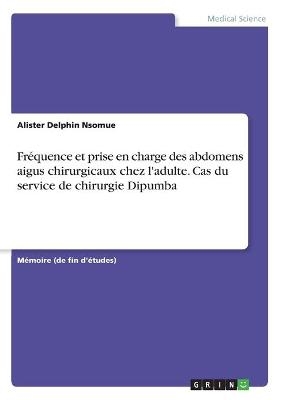 Medical Science

Alister Delphin Nsomue

Fréquence et prise en charge des abdomens aigus chirurgicaux chez l'adulte. Cas du service de chirurgie Dipumba

Mémoire (de fin d'études)

GRIN